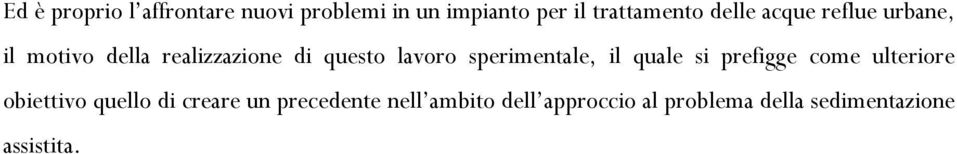 Ed è proprio l'affrontare nuovi problemi in un impianto per il trattamento delle acque reflue urbane, il motivo della realizzazione di questo lavoro sperimentale, il quale si prefigge come ulteriore obiettivo quello di creare un precedente nell'ambito dell'approccio al problema della sedimentazione assistita.